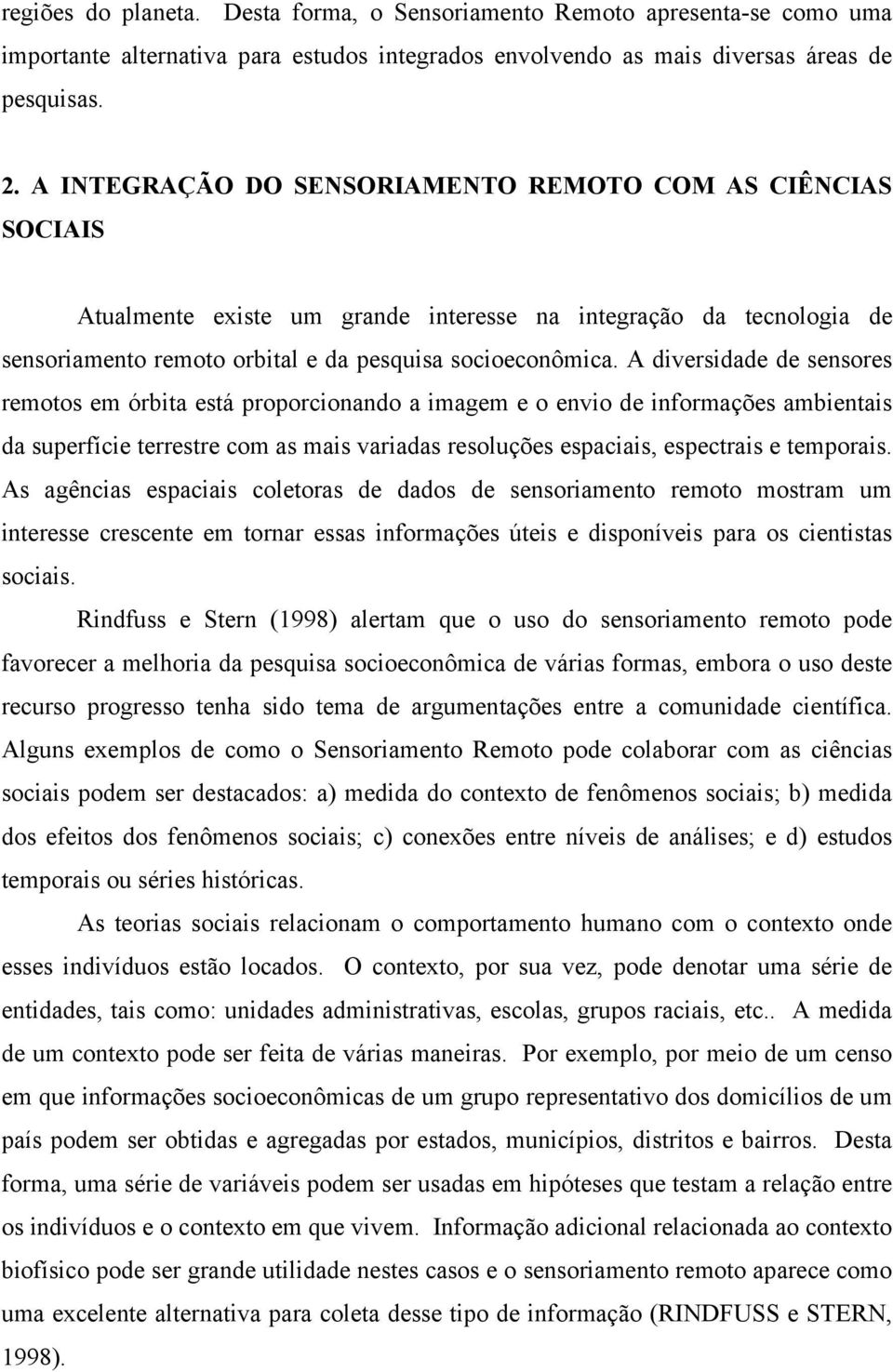 regiões do planeta. Desta forma, o Sensoriamento Remoto apresenta-se como uma importante alternativa para estudos integrados envolvendo as mais diversas áreas de pesquisas.

2. A INTEGRAÇÃO DO SENSORIAMENTO REMOTO COM AS CIÊNCIAS SOCIAIS

Atualmente existe um grande interesse na integração da tecnologia de sensoriamento remoto orbital e da pesquisa socioeconômica. A diversidade de sensores remotos em órbita está proporcionando a imagem e o envio de informações ambientais da superfície terrestre com as mais variadas resoluções espaciais, espectrais e temporais. As agências espaciais coletoras de dados de sensoriamento remoto mostram um interesse crescente em tornar essas informações úteis e disponíveis para os cientistas sociais.

Rindfuss e Stern (1998) alertam que o uso do sensoriamento remoto pode favorecer a melhoria da pesquisa socioeconômica de várias formas, embora o uso deste recurso progresso tenha sido tema de argumentações entre a comunidade científica. Alguns exemplos de como o Sensoriamento Remoto pode colaborar com as ciências sociais podem ser destacados: a) medida do contexto de fenômenos sociais; b) medida dos efeitos dos fenômenos sociais; c) conexões entre níveis de análises; e d) estudos temporais ou séries históricas.

As teorias sociais relacionam o comportamento humano com o contexto onde esses indivíduos estão locados. O contexto, por sua vez, pode denotar uma série de entidades, tais como: unidades administrativas, escolas, grupos raciais, etc.. A medida de um contexto pode ser feita de várias maneiras. Por exemplo, por meio de um censo em que informações socioeconômicas de um grupo representativo dos domicílios de um país podem ser obtidas e agregadas por estados, municípios, distritos e bairros. Desta forma, uma série de variáveis podem ser usadas em hipóteses que testam a relação entre os indivíduos e o contexto em que vivem. Informação adicional relacionada ao contexto biofísico pode ser grande utilidade nestes casos e o sensoriamento remoto aparece como uma excelente alternativa para coleta desse tipo de informação (RINDFUSS e STERN, 1998).